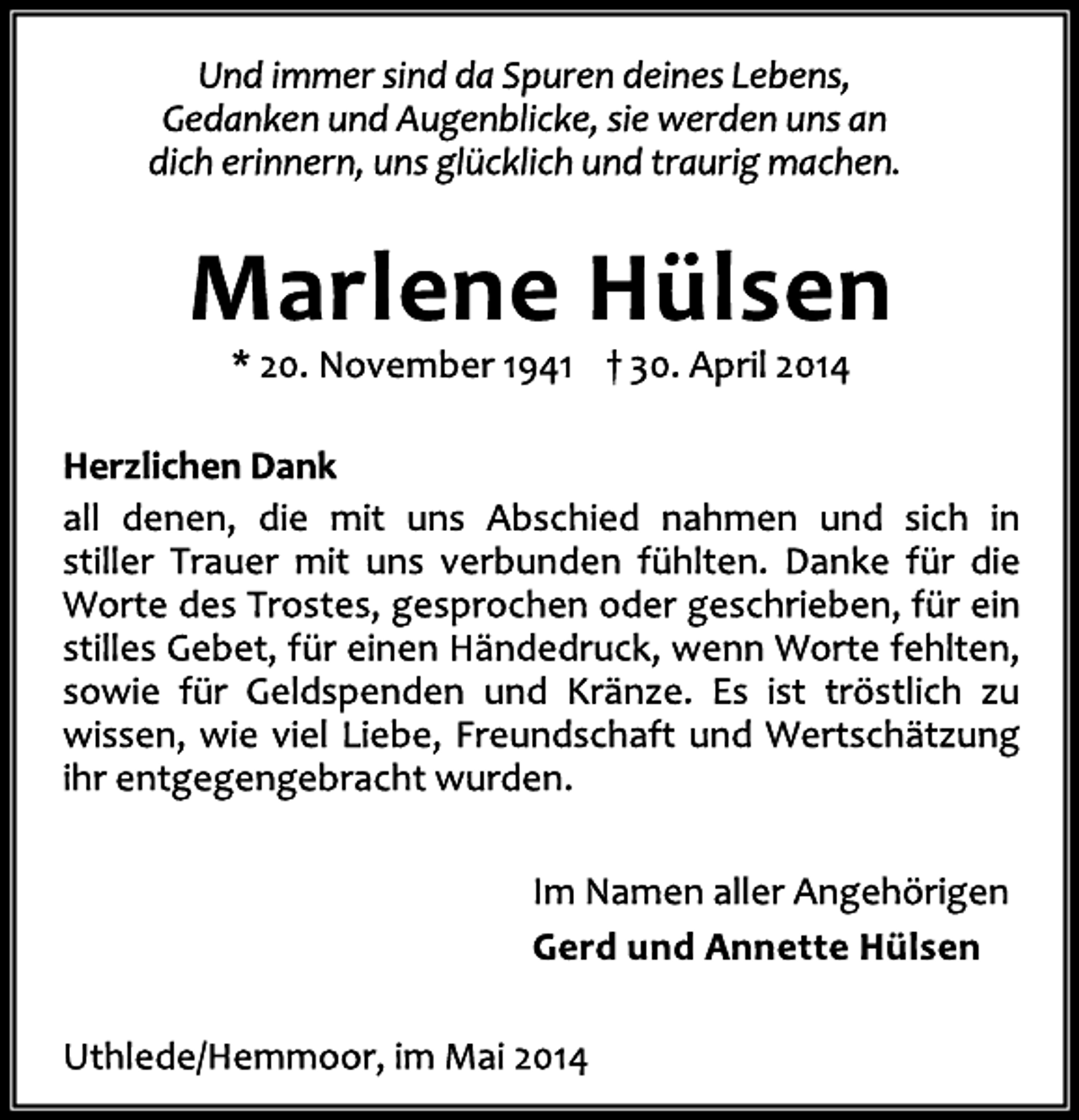 Und immer sind da Spuren deines Lebens, Gedanken und Augenblicke, sie werden uns an dich erinnern, uns glücklich und traurig machen.

Marlene Hülsen

* 20. November 1941 † 30. April 2014

Herzlichen Dank
all denen, die mit uns Abschied nahmen und sich in stiller Trauer mit uns verbunden fühlten. Danke für die Worte des Trostes, gesprochen oder geschrieben, für ein stilles Gebet, für einen Händedruck, wenn Worte fehlten, sowie für Geldspenden und Kränze. Es ist tröstlich zu wissen, wie viel Liebe, Freundschaft und Wertschätzung ihr entgegengebracht wurden.

Im Namen aller Angehörigen
Gerd und Annette Hülsen

Uthlede/Hemmoor, im Mai 2014